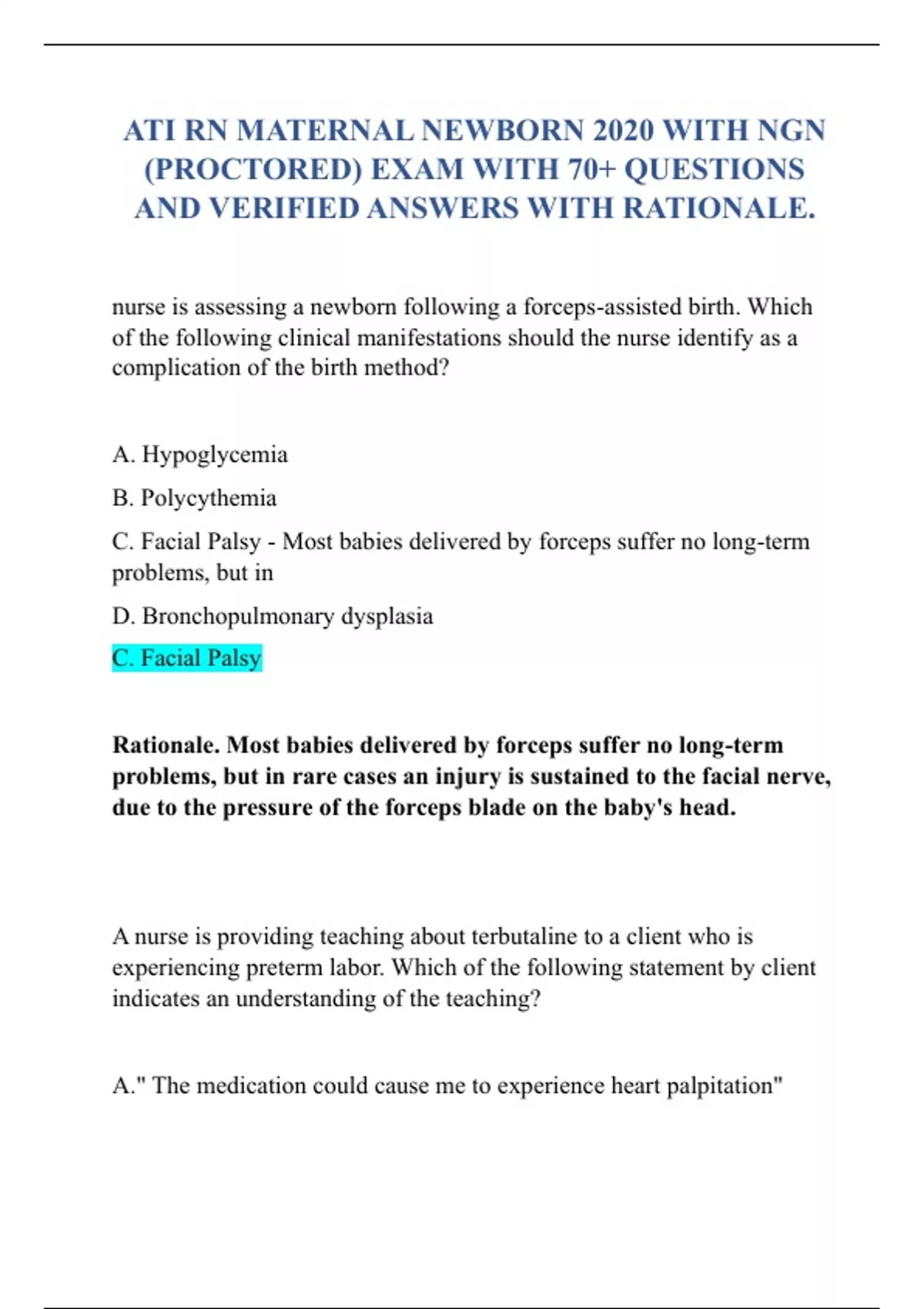 ATI RN MATERNAL NEWBORN 2020 WITH NGN (PROCTORED) EXAM WITH 70+ QUESTIONS AND VERIFIED ANSWERS WITH RATIONALE.

nurse is assessing a newborn following a forceps-assisted birth. Which of the following clinical manifestations should the nurse identify as a complication of the birth method?

A. Hypoglycemia

B. Polycythemia

C. Facial Palsy - Most babies delivered by forceps suffer no long-term problems, but in

D. Bronchopulmonary dysplasia

C. Facial Palsy

Rationale. Most babies delivered by forceps suffer no long-term problems, but in rare cases an injury is sustained to the facial nerve, due to the pressure of the forceps blade on the baby's head.

A nurse is providing teaching about terbutaline to a client who is experiencing preterm labor. Which of the following statement by client indicates an understanding of the teaching?

A." The medication could cause me to experience heart palpitation"